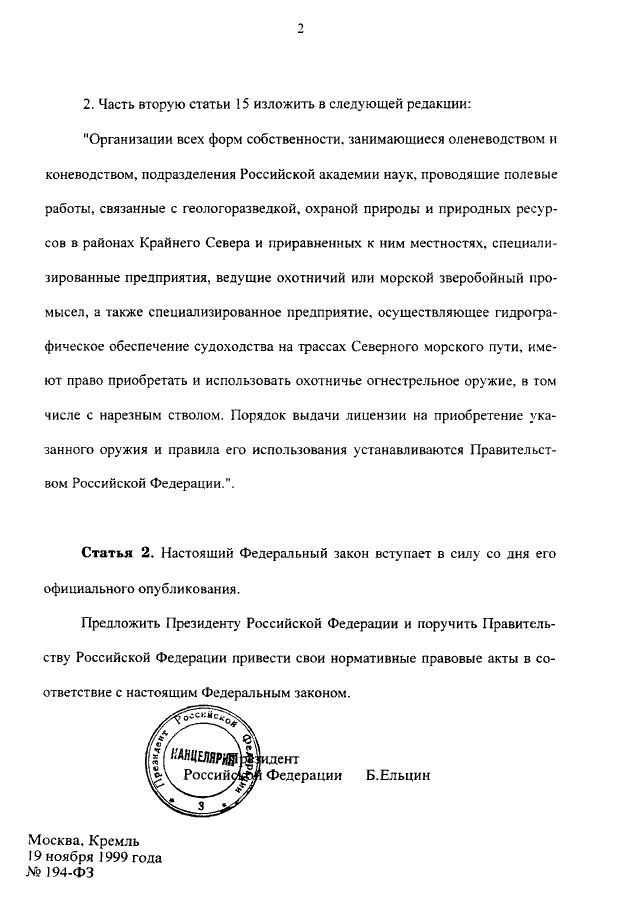 2

2. Часть вторую статьи 15 изложить в следующей редакции:

"Организации всех форм собственности, занимающиеся оленеводством и коневодством, подразделения Российской академии наук, проводящие полевые работы, связанные с геологоразведкой, охраной природы и природных ресурсов в районах Крайнего Севера и приравненных к ним местностях, специализированные предприятия, ведущие охотничий или морской зверобойный промысел, а также специализированное предприятие, осуществляющее гидрографическое обеспечение судоходства на трассах Северного морского пути, имеют право приобретать и использовать охотничье огнестрельное оружие, в том числе с нарезным стволом. Порядок выдачи лицензии на приобретение указанного оружия и правила его использования устанавливаются Правительством Российской Федерации.".

**Статья 2.** Настоящий Федеральный закон вступает в силу со дня его официального опубликования.

Предложить Президенту Российской Федерации и поручить Правительству Российской Федерации привести свои нормативные правовые акты в соответствие с настоящим Федеральным законом.

Президент Российской Федерации КАНЦЕЛЯРИЯ 3

Президент
Российской Федерации Б.Ельцин

Москва, Кремль
19 ноября 1999 года
№ 194-ФЗ